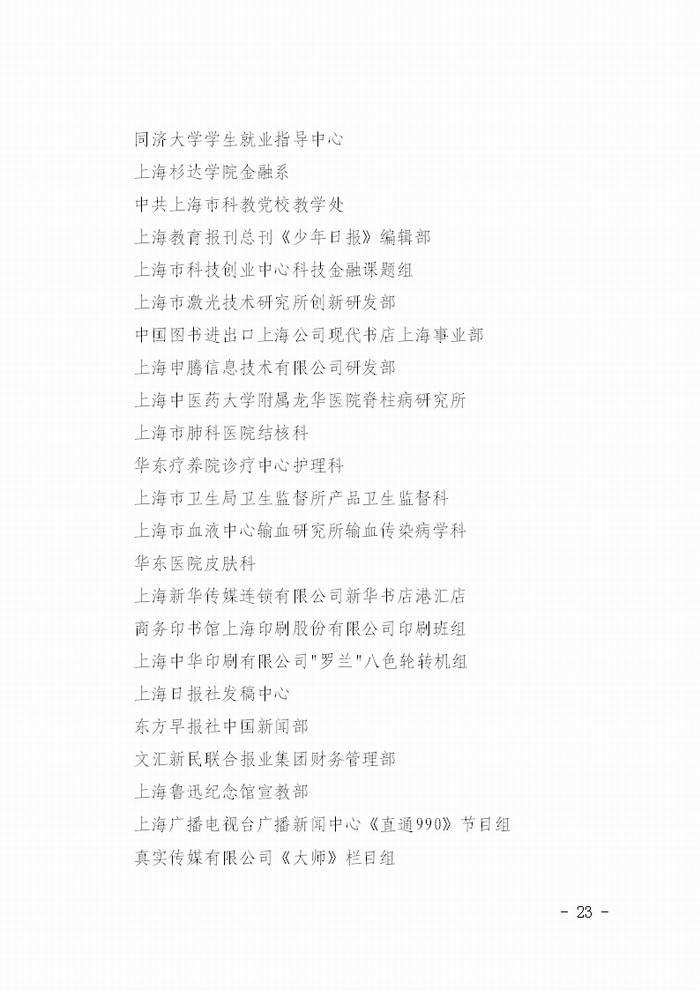 同济大学学生就业指导中心
上海杉达学院金融系
中共上海市科教党校教学处
上海教育报刊总刊《少年日报》编辑部
上海市科技创业中心科技金融课题组
上海市激光技术研究所创新研发部
中国图书进出口上海公司现代书店上海事业部
上海申腾信息技术有限公司研发部
上海中医药大学附属龙华医院脊柱病研究所
上海市肺科医院结核科
华东疗养院诊疗中心护理科
上海市卫生局卫生监督所产品卫生监督科
上海市血液中心输血研究所输血传染病学科
华东医院皮肤科
上海新华传媒连锁有限公司新华书店港汇店
商务印书馆上海印刷股份有限公司印刷班组
上海中华印刷有限公司"罗兰"八色轮转机组
上海日报社发稿中心
东方早报社中国新闻部
文汇新民联合报业集团财务管理部
上海鲁迅纪念馆宣教部
上海广播电视台广播新闻中心《直通990》节目组
真实传媒有限公司《大师》栏目组

- 23 -